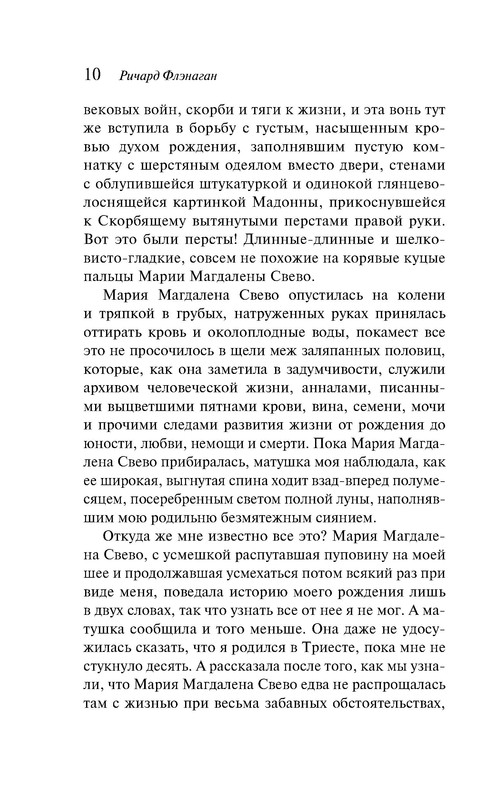 10 Ричард Флэнаган

вековых войн, скорби и тяги к жизни, и эта вонь тут же вступила в борьбу с густым, насыщенным кровью духом рождения, заполнявшим пустую комнатку с шерстяным одеялом вместо двери, стенами с облупившейся штукатуркой и одинокой глянцеволосящейся картинкой Мадонны, прикоснувшейся к Скорбящему вытянутыми перстами правой руки. Вот это были персты! Длинные-длинные и шелковисто-гладкие, совсем не похожие на корявые куцые пальцы Марии Магдалены Свево.

Мария Магдалена Свево опустилась на колени и тряпкой в грубых, натруженных руках принялась оттирать кровь и околоплодные воды, покамест все это не просочилось в щели меж заляпанных половиц, которые, как она заметила в задумчивости, служили архивом человеческой жизни, анналами, писанными выцветшими пятнами крови, вина, семени, мочи и прочими следами развития жизни от рождения до юности, любви, немощи и смерти. Пока Мария Магдалена Свево прибиралась, матушка моя наблюдала, как ее широкая, выгнутая спина ходит взад-вперед полумесяцем, посеребренным светом полной луны, наполнявшим мою родильню безмятежным сиянием.

Откуда же мне известно все это? Мария Магдалена Свево, с усмешкой распутавшая пуповину на моей шее и продолжавшая усмехаться потом всякий раз при виде меня, поведала историю моего рождения лишь в двух словах, так что узнать все от нее я не мог. А матушка сообщила и того меньше. Она даже не удосужилась сказать, что я родился в Триесте, пока мне не стукнуло десять. А рассказала после того, как мы узнали, что Мария Магдалена Свево едва не распрощалась там с жизнью при весьма забавных обстоятельствах,